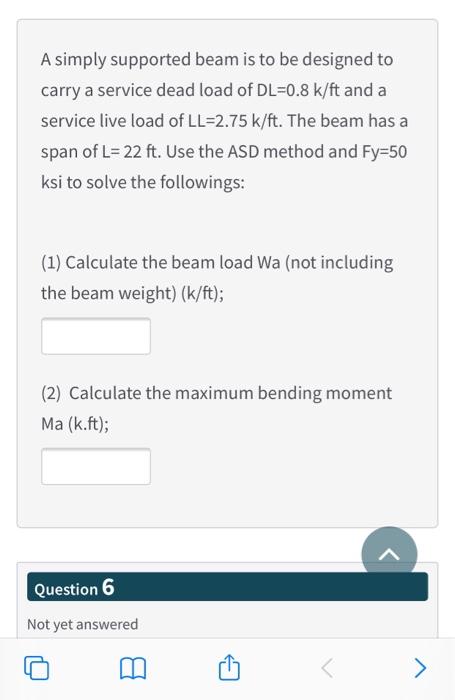 A simply supported beam is to be designed to carry a service dead load of DL=0.8 k/ft and a service live load of LL=2.75 k/ft. The beam has a span of L= 22 ft. Use the ASD method and Fy=50 ksi to solve the followings:

(1) Calculate the beam load Wa (not including the beam weight) (k/ft);

(2) Calculate the maximum bending moment Ma (k.ft);

Question 6

Not yet answered